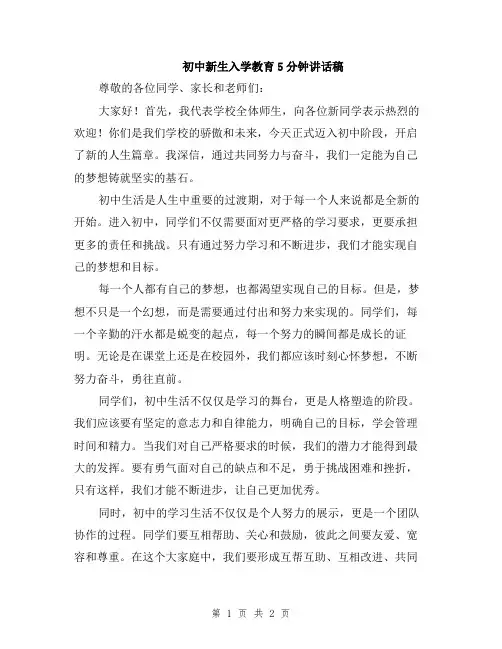 初中新生入学教育5分钟讲话稿

尊敬的各位同学、家长和老师们：

大家好！首先，我代表学校全体师生，向各位新同学表示热烈的欢迎！你们是我们学校的骄傲和未来，今天正式迈入初中阶段，开启了新的人生篇章。我深信，通过共同努力与奋斗，我们一定能为自己的梦想铸就坚实的基石。

初中生活是人生中重要的过渡期，对于每一个人来说都是全新的开始。进入初中，同学们不仅需要面对更严格的学习要求，更要承担更多的责任和挑战。只有通过努力学习和不断进步，我们才能实现自己的梦想和目标。

每一个人都有自己的梦想，也都渴望实现自己的目标。但是，梦想不只是一个幻想，而是需要通过付出和努力来实现的。同学们，每一个辛勤的汗水都是蜕变的起点，每一个努力的瞬间都是成长的证明。无论是在课堂上还是在校园外，我们都应该时刻心怀梦想，不断努力奋斗，勇往直前。

同学们，初中生活不仅仅是学习的舞台，更是人格塑造的阶段。我们应该要有坚定的意志力和自律能力，明确自己的目标，学会管理时间和精力。当我们对自己严格要求的时候，我们的潜力才能得到最大的发挥。要有勇气面对自己的缺点和不足，勇于挑战困难和挫折，只有这样，我们才能不断进步，让自己更加优秀。

同时，初中的学习生活不仅仅是个人努力的展示，更是一个团队协作的过程。同学们要互相帮助、关心和鼓励，彼此之间要友爱、宽容和尊重。在这个大家庭中，我们要形成互帮互助、互相改进、共同

第 1 页 共 2 页